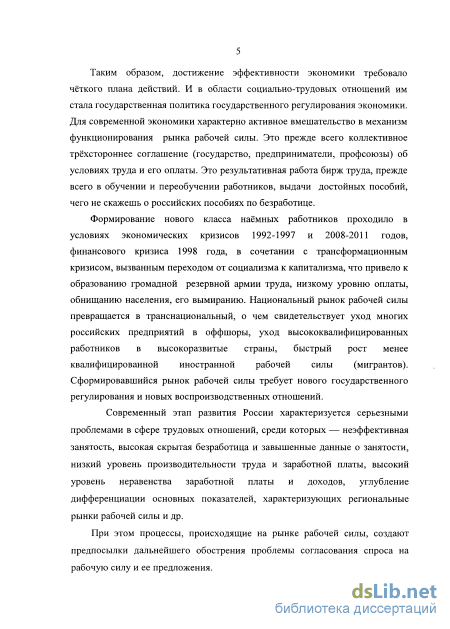 5

Таким образом, достижение эффективности экономики требовало чёткого плана действий. И в области социально-трудовых отношений им стала государственная политика государственного регулирования экономики. Для современной экономики характерно активное вмешательство в механизм функционирования рынка рабочей силы. Это прежде всего коллективное трёхстороннее соглашение (государство, предприниматели, профсоюзы) об условиях труда и его оплаты. Это результативная работа бирж труда, прежде всего в обучении и переобучении работников, выдачи достойных пособий, чего не скажешь о российских пособиях по безработице.

Формирование нового класса наёмных работников проходило в условиях экономических кризисов 1992-1997 и 2008-2011 годов, финансового кризиса 1998 года, в сочетании с трансформационным кризисом, вызванным переходом от социализма к капитализма, что привело к образованию громадной резервной армии труда, низкому уровню оплаты, обнищанию населения, его вымиранию. Национальный рынок рабочей силы превращается в транснациональный, о чем свидетельствует уход многих российских предприятий в оффшоры, уход высококвалифицированных работников в высокоразвитые страны, быстрый рост менее квалифицированной иностранной рабочей силы (мигрантов). Сформировавшийся рынок рабочей силы требует нового государственного регулирования и новых воспроизводственных отношений.

Современный этап развития России характеризуется серьезными проблемами в сфере трудовых отношений, среди которых — неэффективная занятость, высокая скрытая безработица и завышенные данные о занятости, низкий уровень производительности труда и заработной платы, высокий уровень неравенства заработной платы и доходов, углубление дифференциации основных показателей, характеризующих региональные рынки рабочей силы и др.

При этом процессы, происходящие на рынке рабочей силы, создают предпосылки дальнейшего обострения проблемы согласования спроса на рабочую силу и ее предложения.

dsLib.net
библиотека диссертаций